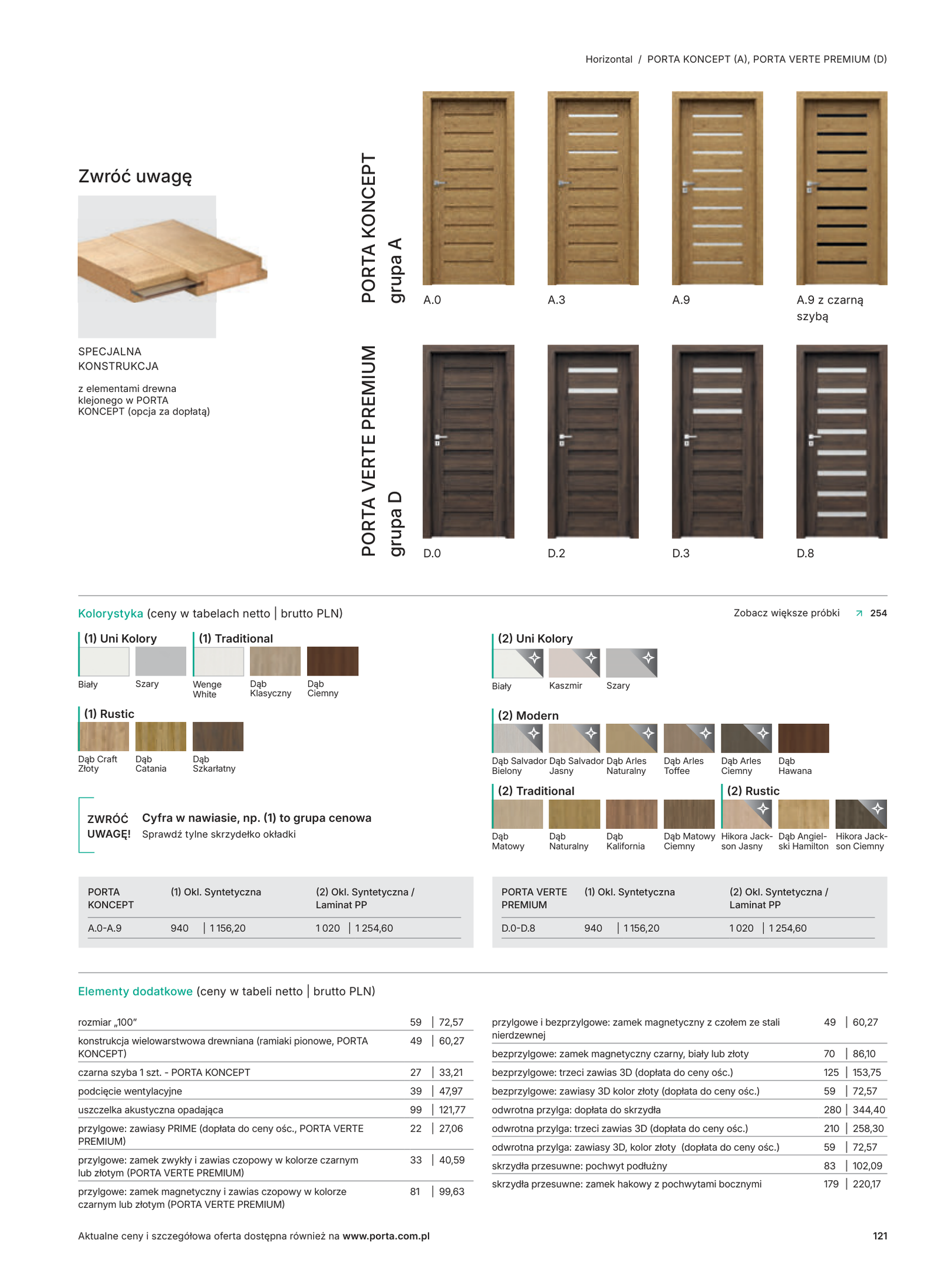 Horizontal / PORTA KONCEPT (A), PORTA VERTE PREMIUM (D)

Zwróć uwagę

SPECJALNA KONSTRUKCJA

z elementami drewna klejonego w PORTA KONCEPT (opcja za dopłatą)

PORTA KONCEPT grupa A

A.0

A.3

A.9

A.9 z czarną szybą

PORTA VERTE PREMIUM grupa D

D.0

D.2

D.3

D.8

Kolorystyka (ceny w tabelach netto | brutto PLN)

Zobacz większe próbki 254

(1) Uni Kolory
Biały
Szary

(1) Traditional
Wenge White
Dąb Klasyczny
Dąb Ciemny

(1) Rustic
Dąb Craft Złoty
Dąb Catania
Dąb Szkarłatny

ZWRÓĆ UWAGĘ! Cyfra w nawiasie, np. (1) to grupa cenowa
Sprawdź tylne skrzydełko okładki

(2) Uni Kolory
Biały
Kaszmir
Szary

(2) Modern
Dąb Salvador Bielony
Dąb Salvador Jasny
Dąb Arles Naturalny
Dąb Arles Toffee
Dąb Arles Ciemny
Dąb Hawana

(2) Traditional
Dąb Matowy
Dąb Naturalny
Dąb Kalifornia
Dąb Matowy Ciemny

(2) Rustic
Hikora Jackson Jasny
Dąb Angielski Hamilton
Hikora Jackson Ciemny

| PORTA KONCEPT | (1) Okl. Syntetyczna | (2) Okl. Syntetyczna / Laminat PP |
|---|---|---|
| A.0-A.9 | 940 \| 1 156,20 | 1 020 \| 1 254,60 |

| PORTA VERTE PREMIUM | (1) Okl. Syntetyczna | (2) Okl. Syntetyczna / Laminat PP |
|---|---|---|
| D.0-D.8 | 940 \| 1 156,20 | 1 020 \| 1 254,60 |

Elementy dodatkowe (ceny w tabeli netto | brutto PLN)

| | | |
|---|---|---|
| rozmiar „100” | 59 | 72,57 |
| konstrukcja wielowarstwowa drewniana (ramiaki pionowe, PORTA KONCEPT) | 49 | 60,27 |
| czarna szyba 1 szt. - PORTA KONCEPT | 27 | 33,21 |
| podcięcie wentylacyjne | 39 | 47,97 |
| uszczelka akustyczna opadająca | 99 | 121,77 |
| przylgowe: zawiasy PRIME (dopłata do ceny ośc., PORTA VERTE PREMIUM) | 22 | 27,06 |
| przylgowe: zamek zwykły i zawias czopowy w kolorze czarnym lub złotym (PORTA VERTE PREMIUM) | 33 | 40,59 |
| przylgowe: zamek magnetyczny i zawias czopowy w kolorze czarnym lub złotym (PORTA VERTE PREMIUM) | 81 | 99,63 |

| | | |
|---|---|---|
| przylgowe i bezprzylgowe: zamek magnetyczny z czołem ze stali nierdzewnej | 49 | 60,27 |
| bezprzylgowe: zamek magnetyczny czarny, biały lub złoty | 70 | 86,10 |
| bezprzylgowe: trzeci zawias 3D (dopłata do ceny ośc.) | 125 | 153,75 |
| bezprzylgowe: zawiasy 3D kolor złoty (dopłata do ceny ośc.) | 59 | 72,57 |
| odwrotna przylga: dopłata do skrzydła | 280 | 344,40 |
| odwrotna przylga: trzeci zawias 3D (dopłata do ceny ośc.) | 210 | 258,30 |
| odwrotna przylga: zawiasy 3D, kolor złoty (dopłata do ceny ośc.) | 59 | 72,57 |
| skrzydła przesuwne: pochwyt podłużny | 83 | 102,09 |
| skrzydła przesuwne: zamek hakowy z pochwytami bocznymi | 179 | 220,17 |

Aktualne ceny i szczegółowa oferta dostępna również na www.porta.com.pl

121